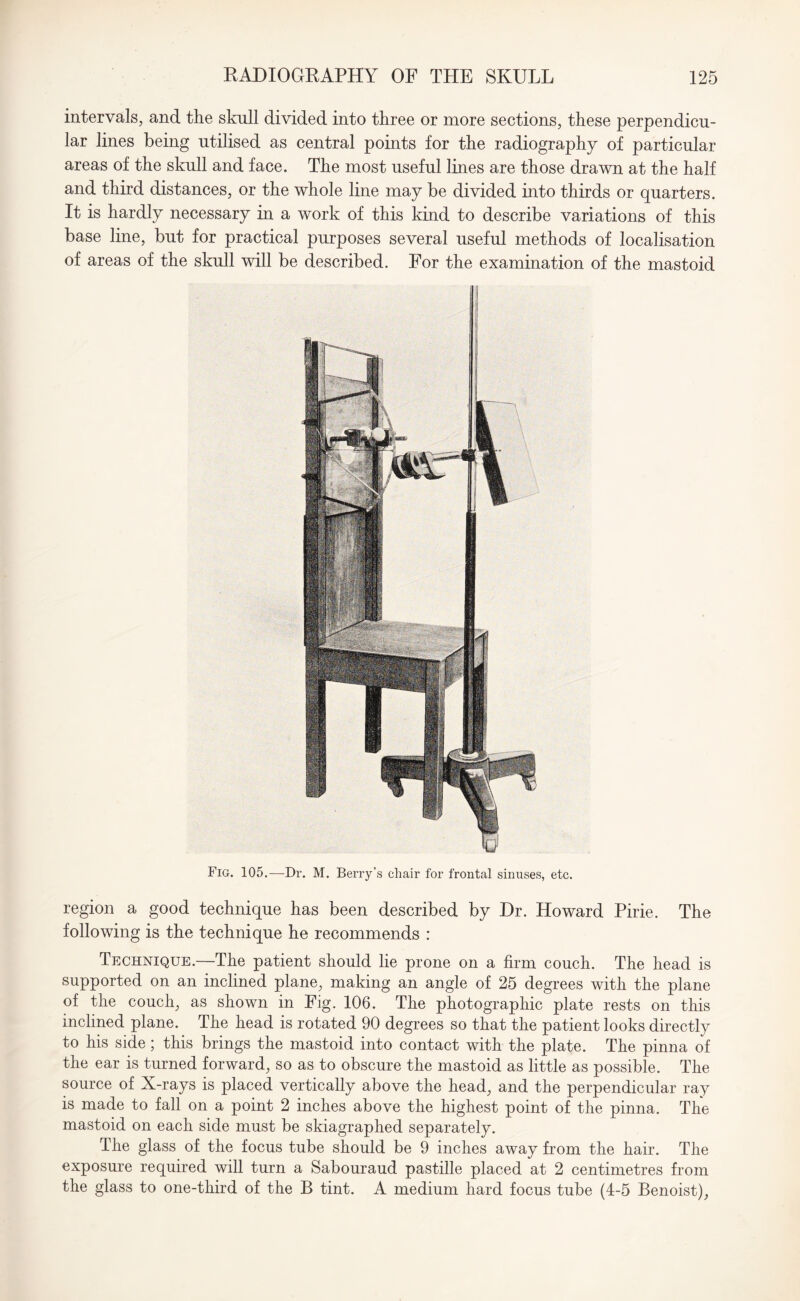 RADIOGRAPHY OF THE SKULL 125

intervals, and the skull divided into three or more sections, these perpendicular lines being utilised as central points for the radiography of particular areas of the skull and face. The most useful lines are those drawn at the half and third distances, or the whole line may be divided into thirds or quarters. It is hardly necessary in a work of this kind to describe variations of this base line, but for practical purposes several useful methods of localisation of areas of the skull will be described. For the examination of the mastoid

Fig. 105.—Dr. M. Berry's chair for frontal sinuses, etc.

region a good technique has been described by Dr. Howard Pirie. The following is the technique he recommends :

Technique.—The patient should lie prone on a firm couch. The head is supported on an inclined plane, making an angle of 25 degrees with the plane of the couch, as shown in Fig. 106. The photographic plate rests on this inclined plane. The head is rotated 90 degrees so that the patient looks directly to his side ; this brings the mastoid into contact with the plate. The pinna of the ear is turned forward, so as to obscure the mastoid as little as possible. The source of X-rays is placed vertically above the head, and the perpendicular ray is made to fall on a point 2 inches above the highest point of the pinna. The mastoid on each side must be skiagraphed separately.

The glass of the focus tube should be 9 inches away from the hair. The exposure required will turn a Sabouraud pastille placed at 2 centimetres from the glass to one-third of the B tint. A medium hard focus tube (4-5 Benoist),